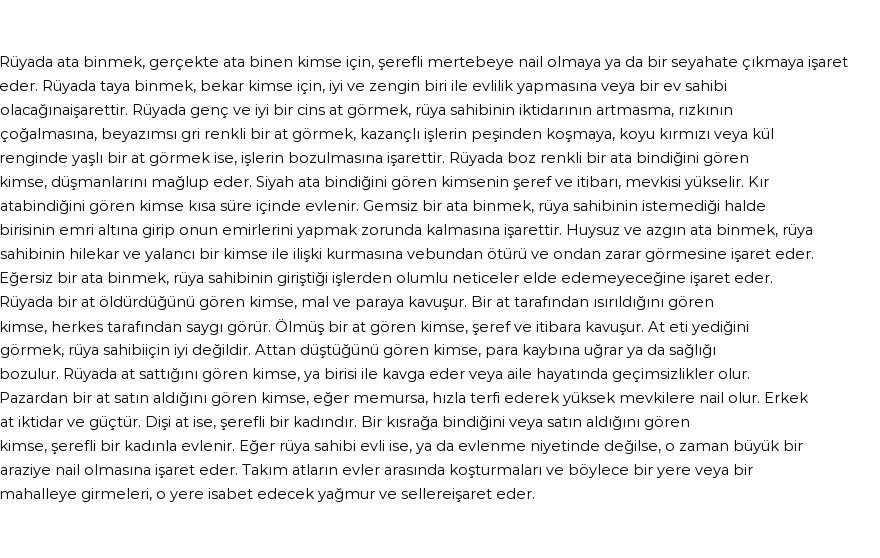 Rüyada ata binmek, gerçekte ata binen kimse için, şerefli mertebeye nail olmaya ya da bir seyahate çıkmaya işaret eder. Rüyada taya binmek, bekar kimse için, iyi ve zengin biri ile evlilik yapmasına veya bir ev sahibi olacağınaişarettir. Rüyada genç ve iyi bir cins at görmek, rüya sahibinin iktidarının artmasma, rızkının çoğalmasına, beyazımsı gri renkli bir at görmek, kazançlı işlerin peşinden koşmaya, koyu kırmızı veya kül renginde yaşlı bir at görmek ise, işlerin bozulmasına işarettir. Rüyada boz renkli bir ata bindiğini gören kimse, düşmanlarını mağlup eder. Siyah ata bindiğini gören kimsenin şeref ve itibarı, mevkisi yükselir. Kır atabindiğini gören kimse kısa süre içinde evlenir. Gemsiz bir ata binmek, rüya sahibinin istemediği halde birisinin emri altına girip onun emirlerini yapmak zorunda kalmasına işarettir. Huysuz ve azgın ata binmek, rüya sahibinin hilekar ve yalancı bir kimse ile ilişki kurmasına vebundan ötürü ve ondan zarar görmesine işaret eder. Eğersiz bir ata binmek, rüya sahibinin giriştiği işlerden olumlu neticeler elde edemeyeceğine işaret eder. Rüyada bir at öldürdüğünü gören kimse, mal ve paraya kavuşur. Bir at tarafından ısırıldığını gören kimse, herkes tarafından saygı görür. Ölmüş bir at gören kimse, şeref ve itibara kavuşur. At eti yediğini görmek, rüya sahibiiçin iyi değildir. Attan düştüğünü gören kimse, para kaybına uğrar ya da sağlığı bozulur. Rüyada at sattığını gören kimse, ya birisi ile kavga eder veya aile hayatında geçimsizlikler olur. Pazardan bir at satın aldığını gören kimse, eğer memursa, hızla terfi ederek yüksek mevkilere nail olur. Erkek at iktidar ve güçtür. Dişi at ise, şerefli bir kadındır. Bir kısrağa bindiğini veya satın aldığını gören kimse, şerefli bir kadınla evlenir. Eğer rüya sahibi evli ise, ya da evlenme niyetinde değilse, o zaman büyük bir araziye nail olmasına işaret eder. Takım atların evler arasında koşturmaları ve böylece bir yere veya bir mahalleye girmeleri, o yere isabet edecek yağmur ve sellereişaret eder.